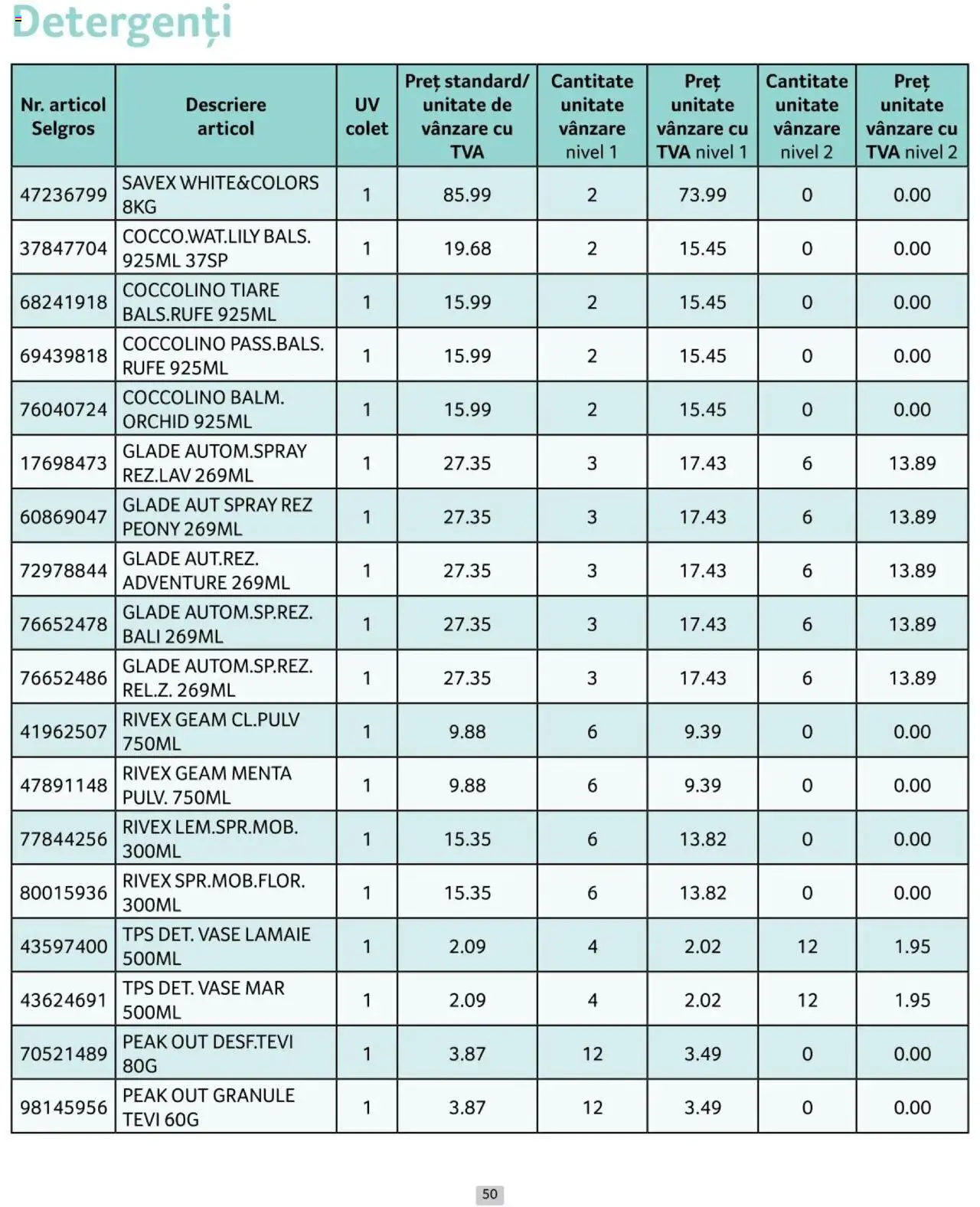 Detergenți

| Nr. articol Selgros | Descriere articol | UV colet | Preț standard/ unitate de vânzare cu TVA | Cantitate unitate vânzare nivel 1 | Preț unitate vânzare cu TVA nivel 1 | Cantitate unitate vânzare nivel 2 | Preț unitate vânzare cu TVA nivel 2 |
|---|---|---|---|---|---|---|---|
| 47236799 | SAVEX WHITE&COLORS 8KG | 1 | 85.99 | 2 | 73.99 | 0 | 0.00 |
| 37847704 | COCCO.WAT.LILY BALS. 925ML 37SP | 1 | 19.68 | 2 | 15.45 | 0 | 0.00 |
| 68241918 | COCCOLINO TIARE BALS.RUFE 925ML | 1 | 15.99 | 2 | 15.45 | 0 | 0.00 |
| 69439818 | COCCOLINO PASS.BALS. RUFE 925ML | 1 | 15.99 | 2 | 15.45 | 0 | 0.00 |
| 76040724 | COCCOLINO BALM. ORCHID 925ML | 1 | 15.99 | 2 | 15.45 | 0 | 0.00 |
| 17698473 | GLADE AUTOM.SPRAY REZ.LAV 269ML | 1 | 27.35 | 3 | 17.43 | 6 | 13.89 |
| 60869047 | GLADE AUT SPRAY REZ PEONY 269ML | 1 | 27.35 | 3 | 17.43 | 6 | 13.89 |
| 72978844 | GLADE AUT.REZ. ADVENTURE 269ML | 1 | 27.35 | 3 | 17.43 | 6 | 13.89 |
| 76652478 | GLADE AUTOM.SP.REZ. BALI 269ML | 1 | 27.35 | 3 | 17.43 | 6 | 13.89 |
| 76652486 | GLADE AUTOM.SP.REZ. REL.Z. 269ML | 1 | 27.35 | 3 | 17.43 | 6 | 13.89 |
| 41962507 | RIVEX GEAM CL.PULV 750ML | 1 | 9.88 | 6 | 9.39 | 0 | 0.00 |
| 47891148 | RIVEX GEAM MENTA PULV. 750ML | 1 | 9.88 | 6 | 9.39 | 0 | 0.00 |
| 77844256 | RIVEX LEM.SPR.MOB. 300ML | 1 | 15.35 | 6 | 13.82 | 0 | 0.00 |
| 80015936 | RIVEX SPR.MOB.FLOR. 300ML | 1 | 15.35 | 6 | 13.82 | 0 | 0.00 |
| 43597400 | TPS DET. VASE LAMAIE 500ML | 1 | 2.09 | 4 | 2.02 | 12 | 1.95 |
| 43624691 | TPS DET. VASE MAR 500ML | 1 | 2.09 | 4 | 2.02 | 12 | 1.95 |
| 70521489 | PEAK OUT DESF.TEVI 80G | 1 | 3.87 | 12 | 3.49 | 0 | 0.00 |
| 98145956 | PEAK OUT GRANULE TEVI 60G | 1 | 3.87 | 12 | 3.49 | 0 | 0.00 |

50